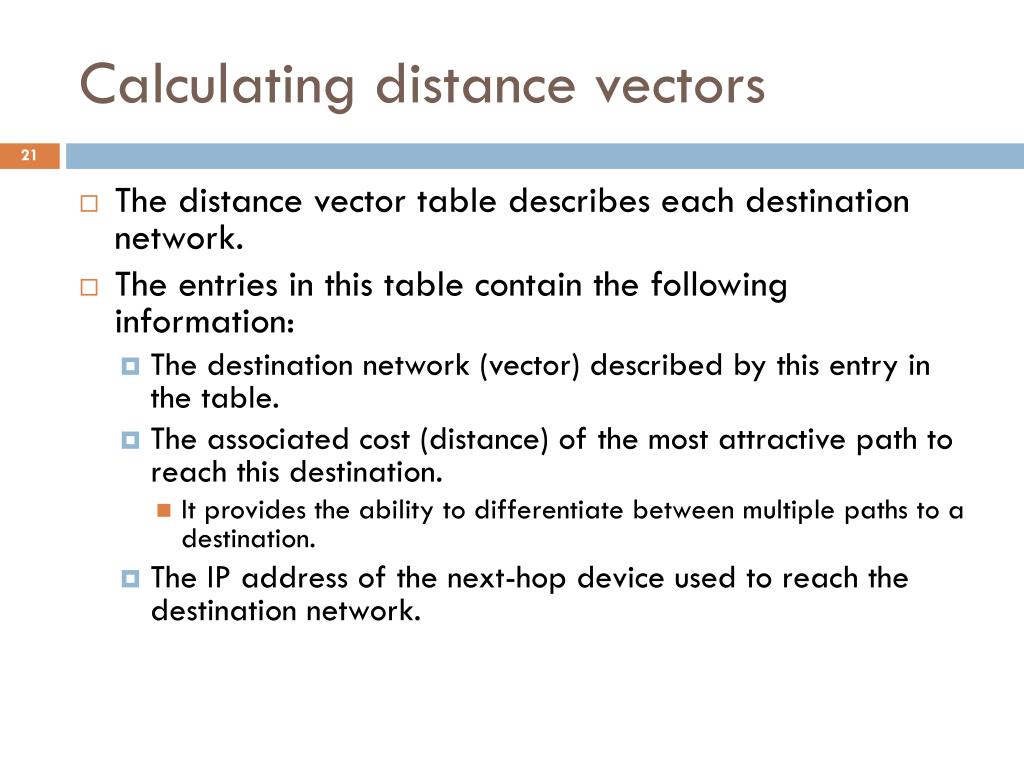 Calculating distance vectors

21

The distance vector table describes each destination network.

The entries in this table contain the following information:

The destination network (vector) described by this entry in the table.

The associated cost (distance) of the most attractive path to reach this destination.

It provides the ability to differentiate between multiple paths to a destination.

The IP address of the next-hop device used to reach the destination network.